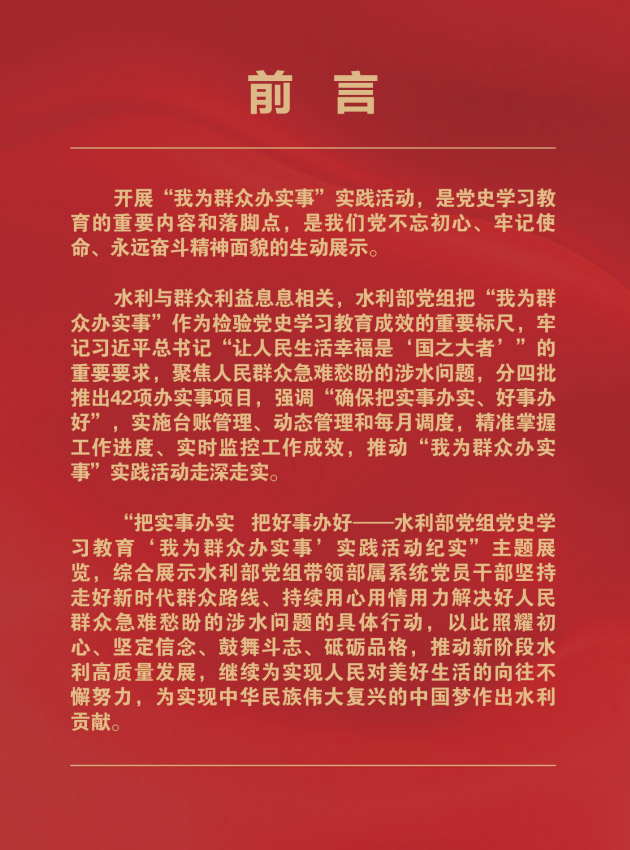 前 言

开展“我为群众办实事”实践活动，是党史学习教育的重要内容和落脚点，是我们党不忘初心、牢记使命、永远奋斗精神面貌的生动展示。

水利与群众利益息息相关，水利部党组把“我为群众办实事”作为检验党史学习教育成效的重要标尺，牢记习近平总书记“让人民生活幸福是‘国之大者’”的重要要求，聚焦人民群众急难愁盼的涉水问题，分四批推出42项办实事项目，强调“确保把实事办实、好事办好”，实施台账管理、动态管理和每月调度，精准掌握工作进度、实时监控工作成效，推动“我为群众办实事”实践活动走深走实。

“把实事办实 把好事办好——水利部党组党史学习教育‘我为群众办实事’实践活动纪实”主题展览，综合展示水利部党组带领部属系统党员干部坚持走好新时代群众路线、持续用心用情用力解决好人民群众急难愁盼的涉水问题的具体行动，以此照耀初心、坚定信念、鼓舞斗志、砥砺品格，推动新阶段水利高质量发展，继续为实现人民对美好生活的向往不懈努力，为实现中华民族伟大复兴的中国梦作出水利贡献。